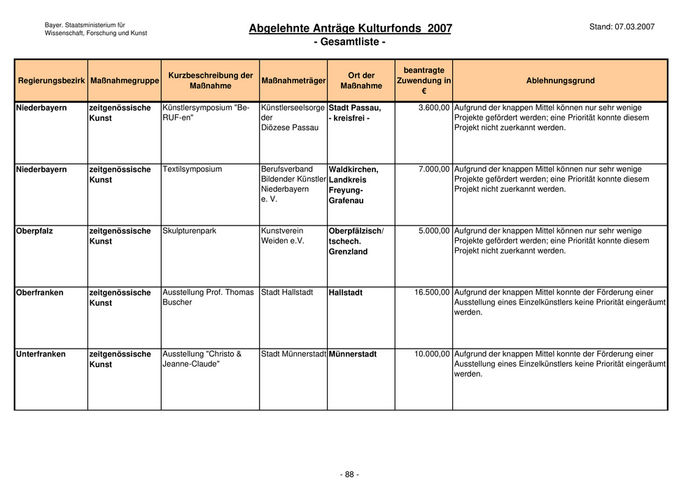 Bayer. Staatsministerium für Wissenschaft, Forschung und Kunst

Abgelehnte Anträge Kulturfonds 2007
- Gesamtliste -

Stand: 07.03.2007

| Regierungsbezirk | Maßnahmegruppe | Kurzbeschreibung der Maßnahme | Maßnahmeträger | Ort der Maßnahme | beantragte Zuwendung in € | Ablehnungsgrund |
|---|---|---|---|---|---|---|
| Niederbayern | zeitgenössische Kunst | Künstlersymposium "Be-RUF-en" | Künstlerseelsorge der Diözese Passau | Stadt Passau, - kreisfrei - | 3.600,00 | Aufgrund der knappen Mittel können nur sehr wenige Projekte gefördert werden; eine Priorität konnte diesem Projekt nicht zuerkannt werden. |
| Niederbayern | zeitgenössische Kunst | Textilsymposium | Berufsverband Bildender Künstler Niederbayern e. V. | Waldkirchen, Landkreis Freyung-Grafenau | 7.000,00 | Aufgrund der knappen Mittel können nur sehr wenige Projekte gefördert werden; eine Priorität konnte diesem Projekt nicht zuerkannt werden. |
| Oberpfalz | zeitgenössische Kunst | Skulpturenpark | Kunstverein Weiden e.V. | Oberpfälzisch/ tschech. Grenzland | 5.000,00 | Aufgrund der knappen Mittel können nur sehr wenige Projekte gefördert werden; eine Priorität konnte diesem Projekt nicht zuerkannt werden. |
| Oberfranken | zeitgenössische Kunst | Ausstellung Prof. Thomas Buscher | Stadt Hallstadt | Hallstadt | 16.500,00 | Aufgrund der knappen Mittel konnte der Förderung einer Ausstellung eines Einzelkünstlers keine Priorität eingeräumt werden. |
| Unterfranken | zeitgenössische Kunst | Ausstellung "Christo & Jeanne-Claude" | Stadt Münnerstadt | Münnerstadt | 10.000,00 | Aufgrund der knappen Mittel konnte der Förderung einer Ausstellung eines Einzelkünstlers keine Priorität eingeräumt werden. |

- 88 -